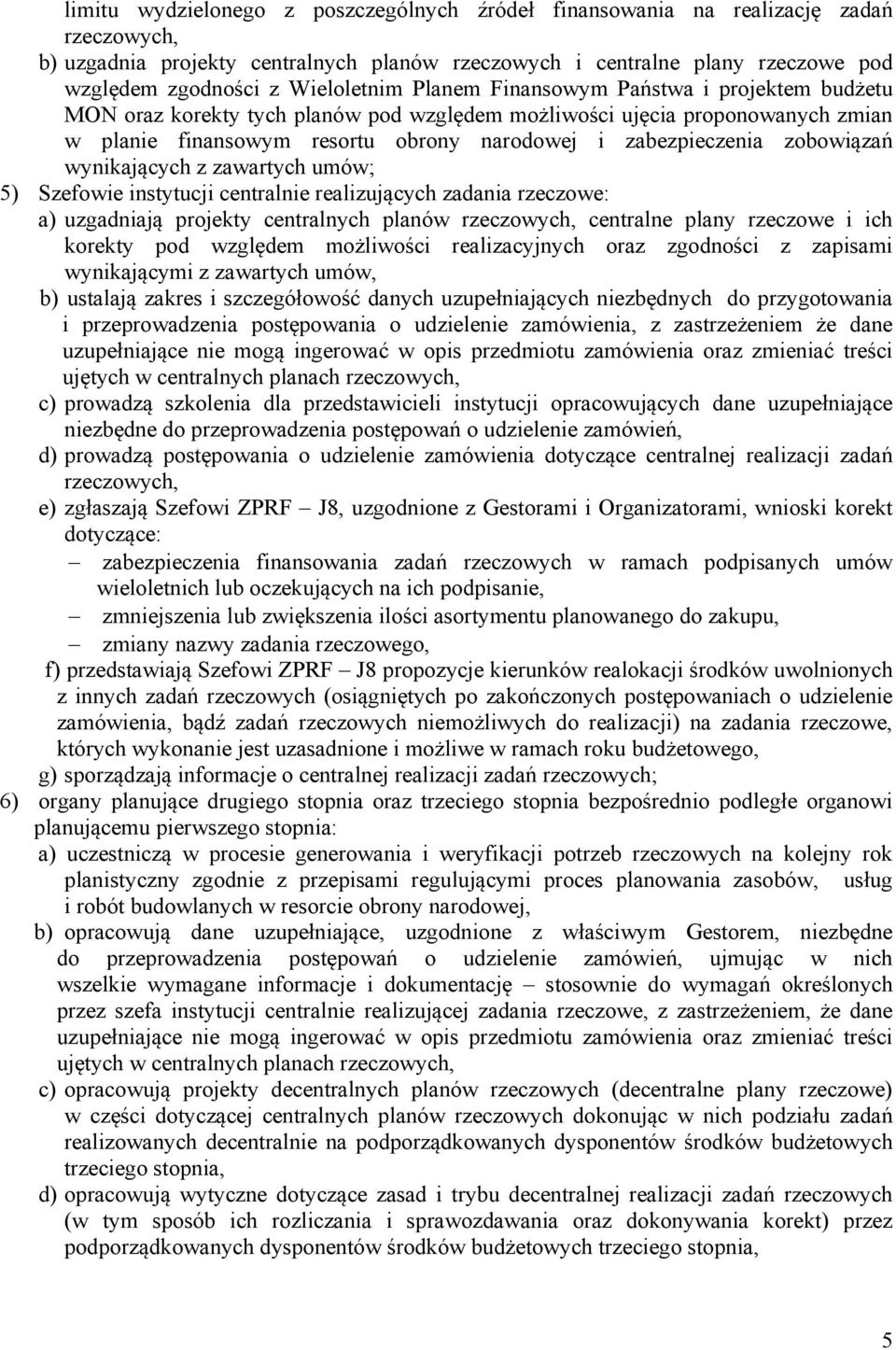 limitu wydzielonego z poszczególnych źródeł finansowania na realizację zadań rzeczowych,

b) uzgadnia projekty centralnych planów rzeczowych i centralne plany rzeczowe pod względem zgodności z Wieloletnim Planem Finansowym Państwa i projektem budżetu MON oraz korekty tych planów pod względem możliwości ujęcia proponowanych zmian w planie finansowym resortu obrony narodowej i zabezpieczenia zobowiązań wynikających z zawartych umów;

5) Szefowie instytucji centralnie realizujących zadania rzeczowe:

a) uzgadniają projekty centralnych planów rzeczowych, centralne plany rzeczowe i ich korekty pod względem możliwości realizacyjnych oraz zgodności z zapisami wynikającymi z zawartych umów,

b) ustalają zakres i szczegółowość danych uzupełniających niezbędnych do przygotowania i przeprowadzenia postępowania o udzielenie zamówienia, z zastrzeżeniem że dane uzupełniające nie mogą ingerować w opis przedmiotu zamówienia oraz zmieniać treści ujętych w centralnych planach rzeczowych,

c) prowadzą szkolenia dla przedstawicieli instytucji opracowujących dane uzupełniające niezbędne do przeprowadzenia postępowań o udzielenie zamówień,

d) prowadzą postępowania o udzielenie zamówienia dotyczące centralnej realizacji zadań rzeczowych,

e) zgłaszają Szefowi ZPRF – J8, uzgodnione z Gestorami i Organizatorami, wnioski korekt dotyczące:

– zabezpieczenia finansowania zadań rzeczowych w ramach podpisanych umów wieloletnich lub oczekujących na ich podpisanie,

– zmniejszenia lub zwiększenia ilości asortymentu planowanego do zakupu,

– zmiany nazwy zadania rzeczowego,

f) przedstawiają Szefowi ZPRF – J8 propozycje kierunków realokacji środków uwolnionych z innych zadań rzeczowych (osiągniętych po zakończonych postępowaniach o udzielenie zamówienia, bądź zadań rzeczowych niemożliwych do realizacji) na zadania rzeczowe, których wykonanie jest uzasadnione i możliwe w ramach roku budżetowego,

g) sporządzają informacje o centralnej realizacji zadań rzeczowych;

6) organy planujące drugiego stopnia oraz trzeciego stopnia bezpośrednio podległe organowi planującemu pierwszego stopnia:

a) uczestniczą w procesie generowania i weryfikacji potrzeb rzeczowych na kolejny rok planistyczny zgodnie z przepisami regulującymi proces planowania zasobów, usług i robót budowlanych w resorcie obrony narodowej,

b) opracowują dane uzupełniające, uzgodnione z właściwym Gestorem, niezbędne do przeprowadzenia postępowań o udzielenie zamówień, ujmując w nich wszelkie wymagane informacje i dokumentację – stosownie do wymagań określonych przez szefa instytucji centralnie realizującej zadania rzeczowe, z zastrzeżeniem, że dane uzupełniające nie mogą ingerować w opis przedmiotu zamówienia oraz zmieniać treści ujętych w centralnych planach rzeczowych,

c) opracowują projekty decentralnych planów rzeczowych (decentralne plany rzeczowe) w części dotyczącej centralnych planów rzeczowych dokonując w nich podziału zadań realizowanych decentralnie na podporządkowanych dysponentów środków budżetowych trzeciego stopnia,

d) opracowują wytyczne dotyczące zasad i trybu decentralnej realizacji zadań rzeczowych (w tym sposób ich rozliczania i sprawozdawania oraz dokonywania korekt) przez podporządkowanych dysponentów środków budżetowych trzeciego stopnia,

5